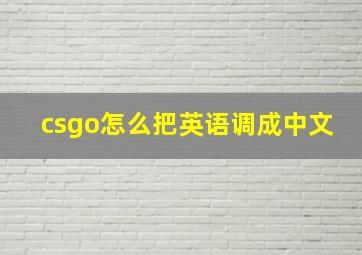 csgo怎么把英语调成中文